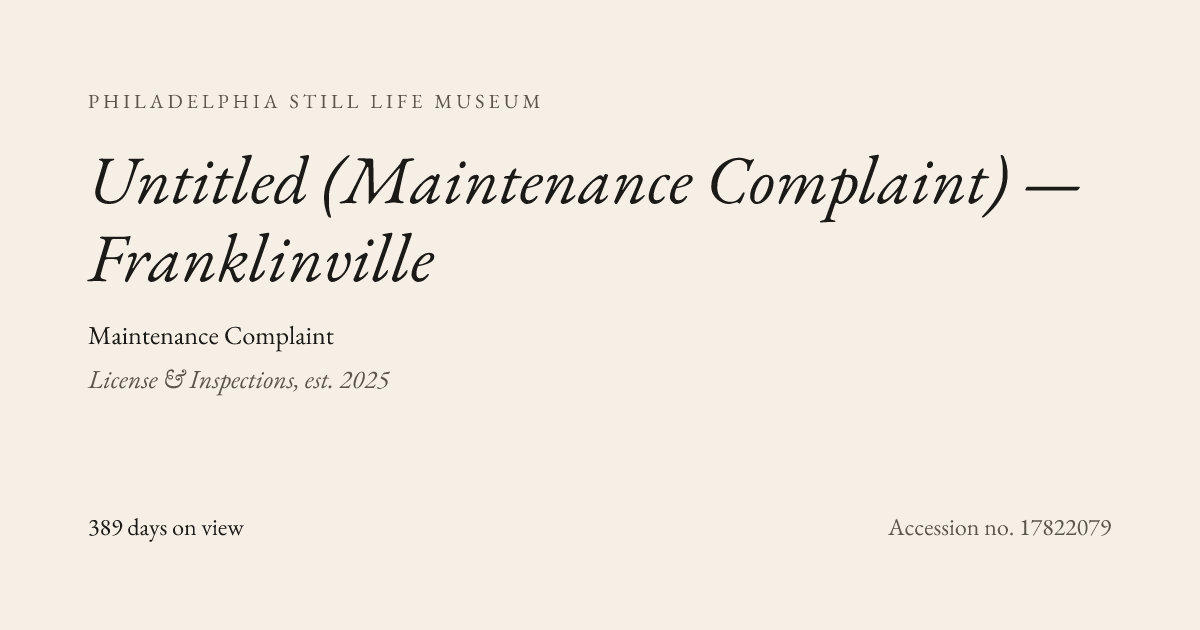 PHILADELPHIA STILL LIFE MUSEUM

Untitled (Maintenance Complaint) — Franklinville

Maintenance Complaint

License & Inspections, est. 2025

389 days on view

Accession no. 17822079